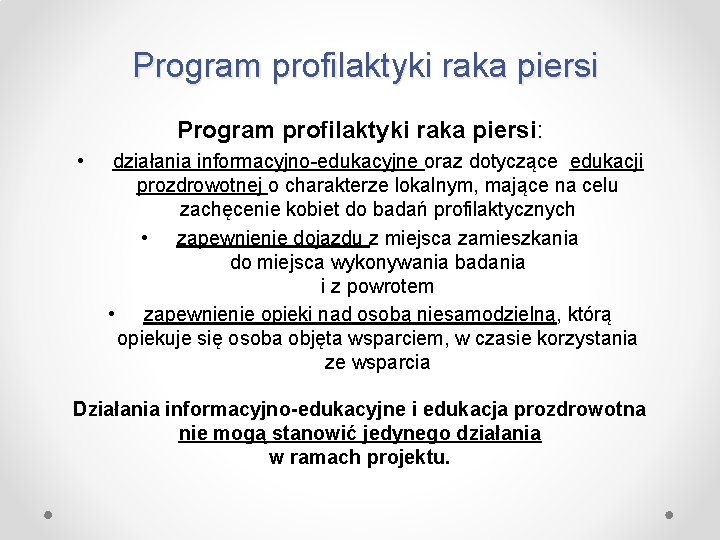 Program profilaktyki raka piersi

Program profilaktyki raka piersi:

• działania informacyjno-edukacyjne oraz dotyczące edukacji prozdrowotnej o charakterze lokalnym, mające na celu zachęcenie kobiet do badań profilaktycznych

• zapewnienie dojazdu z miejsca zamieszkania do miejsca wykonywania badania i z powrotem

• zapewnienie opieki nad osobą niesamodzielną, którą opiekuje się osoba objęta wsparciem, w czasie korzystania ze wsparcia

Działania informacyjno-edukacyjne i edukacja prozdrowotna nie mogą stanowić jedynego działania w ramach projektu.